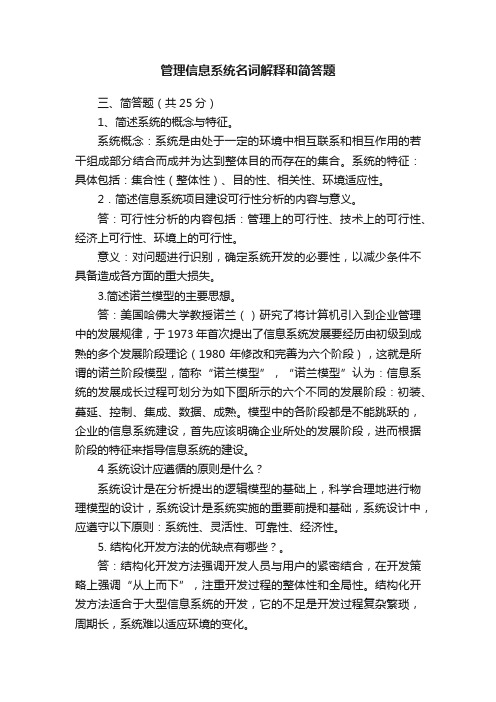 管理信息系统名词解释和简答题

三、简答题（共 25 分）

1、简述系统的概念与特征。

系统概念：系统是由处于一定的环境中相互联系和相互作用的若干组成部分结合而成并为达到整体目的而存在的集合。系统的特征：具体包括：集合性（整体性）、目的性、相关性、环境适应性。

2．简述信息系统项目建设可行性分析的内容与意义。

答：可行性分析的内容包括：管理上的可行性、技术上的可行性、经济上可行性、环境上的可行性。

意义：对问题进行识别，确定系统开发的必要性，以减少条件不具备造成各方面的重大损失。

3.简述诺兰模型的主要思想。

答：美国哈佛大学教授诺兰（ ）研究了将计算机引入到企业管理中的发展规律，于 1973 年首次提出了信息系统发展要经历由初级到成熟的多个发展阶段理论（1980 年修改和完善为六个阶段），这就是所谓的诺兰阶段模型，简称“诺兰模型”，“诺兰模型”认为：信息系统的发展成长过程可划分为如下图所示的六个不同的发展阶段：初装、蔓延、控制、集成、数据、成熟。模型中的各阶段都是不能跳跃的，企业的信息系统建设，首先应该明确企业所处的发展阶段，进而根据阶段的特征来指导信息系统的建设。

4 系统设计应遵循的原则是什么？

系统设计是在分析提出的逻辑模型的基础上，科学合理地进行物理模型的设计，系统设计是系统实施的重要前提和基础，系统设计中，应遵守以下原则：系统性、灵活性、可靠性、经济性。

5. 结构化开发方法的优缺点有哪些？。

答：结构化开发方法强调开发人员与用户的紧密结合，在开发策略上强调“从上而下”，注重开发过程的整体性和全局性。结构化开发方法适合于大型信息系统的开发，它的不足是开发过程复杂繁琐，周期长，系统难以适应环境的变化。